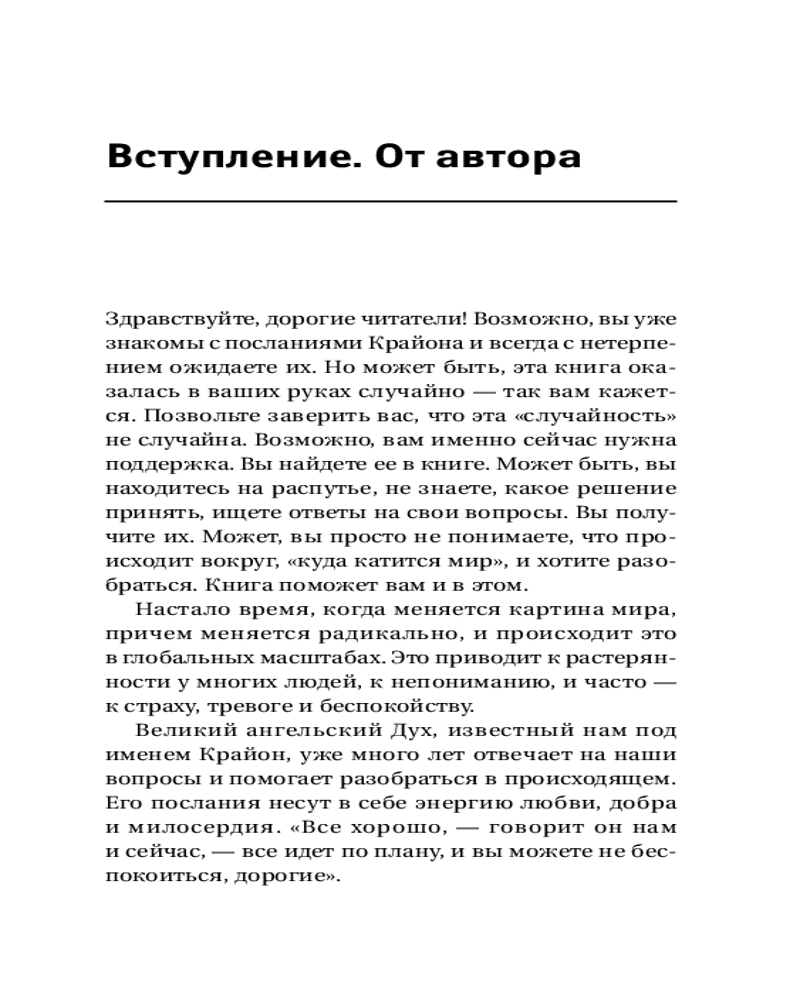 Вступление. От автора

Здравствуйте, дорогие читатели! Возможно, вы уже знакомы с посланиями Крайона и всегда с нетерпением ожидаете их. Но может быть, эта книга оказалась в ваших руках случайно — так вам кажется. Позвольте заверить вас, что эта «случайность» не случайна. Возможно, вам именно сейчас нужна поддержка. Вы найдете ее в книге. Может быть, вы находитесь на распутье, не знаете, какое решение принять, ищете ответы на свои вопросы. Вы получите их. Может, вы просто не понимаете, что происходит вокруг, «куда катится мир», и хотите разобраться. Книга поможет вам и в этом.

Настало время, когда меняется картина мира, причем меняется радикально, и происходит это в глобальных масштабах. Это приводит к растерянности у многих людей, к непониманию, и часто — к страху, тревоге и беспокойству.

Великий ангельский Дух, известный нам под именем Крайон, уже много лет отвечает на наши вопросы и помогает разобраться в происходящем. Его послания несут в себе энергию любви, добра и милосердия. «Все хорошо, — говорит он нам и сейчас, — все идет по плану, и вы можете не беспокоиться, дорогие».